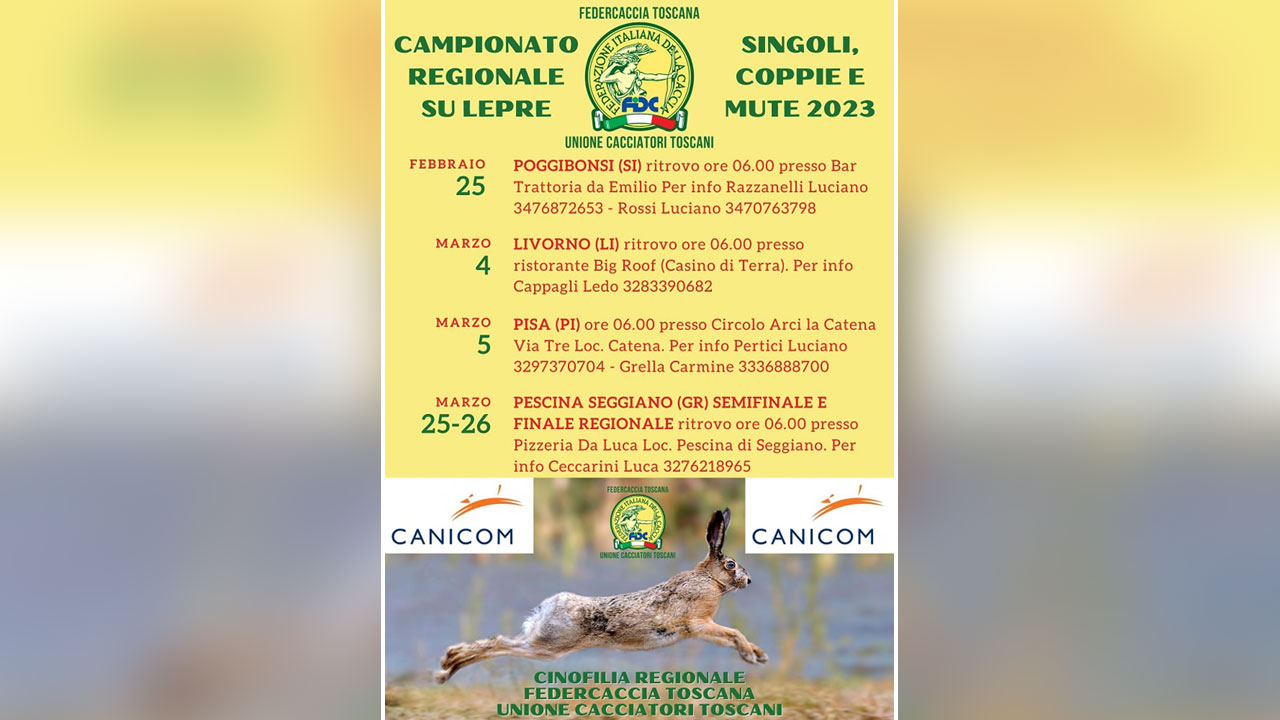 FEDERCACCIA TOSCANA

CAMPIONATO REGIONALE SU LEPRE

FEDERAZIONE ITALIANA DELLA CACCIA
FIDC

SINGOLI, COPPIE E MUTE 2023

UNIONE CACCIATORI TOSCANI

FEBBRAIO
25
POGGIBONSI (SI) ritrovo ore 06.00 presso Bar Trattoria da Emilio Per info Razzanelli Luciano 3476872653 - Rossi Luciano 3470763798

MARZO
4
LIVORNO (LI) ritrovo ore 06.00 presso ristorante Big Roof (Casino di Terra). Per info Cappagli Ledo 3283390682

MARZO
5
PISA (PI) ore 06.00 presso Circolo Arci la Catena Via Tre Loc. Catena. Per info Pertici Luciano 3297370704 - Grella Carmine 3336888700

MARZO
25-26
PESCINA SEGGIANO (GR) SEMIFINALE E FINALE REGIONALE ritrovo ore 06.00 presso Pizzeria Da Luca Loc. Pescina di Seggiano. Per info Ceccarini Luca 3276218965

CANICOM

FEDERCACCIA TOSCANA
FEDERAZIONE ITALIANA DELLA CACCIA
FIDC
UNIONE CACCIATORI TOSCANI

CANICOM

CINOFILIA REGIONALE
FEDERCACCIA TOSCANA
UNIONE CACCIATORI TOSCANI